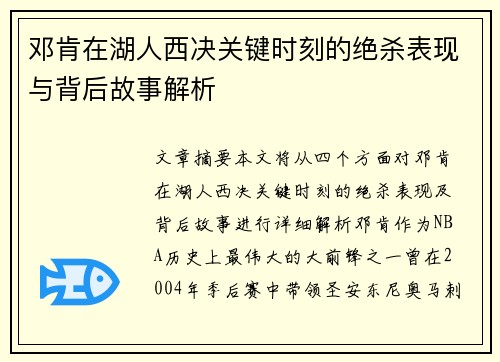 邓肯在湖人西决关键时刻的绝杀表现与背后故事解析

文章摘要本文将从四个方面对邓肯在湖人西决关键时刻的绝杀表现及背后故事进行详细解析邓肯作为NBA历史上最伟大的大前锋之一曾在2004年季后赛中带领圣安东尼奥马刺